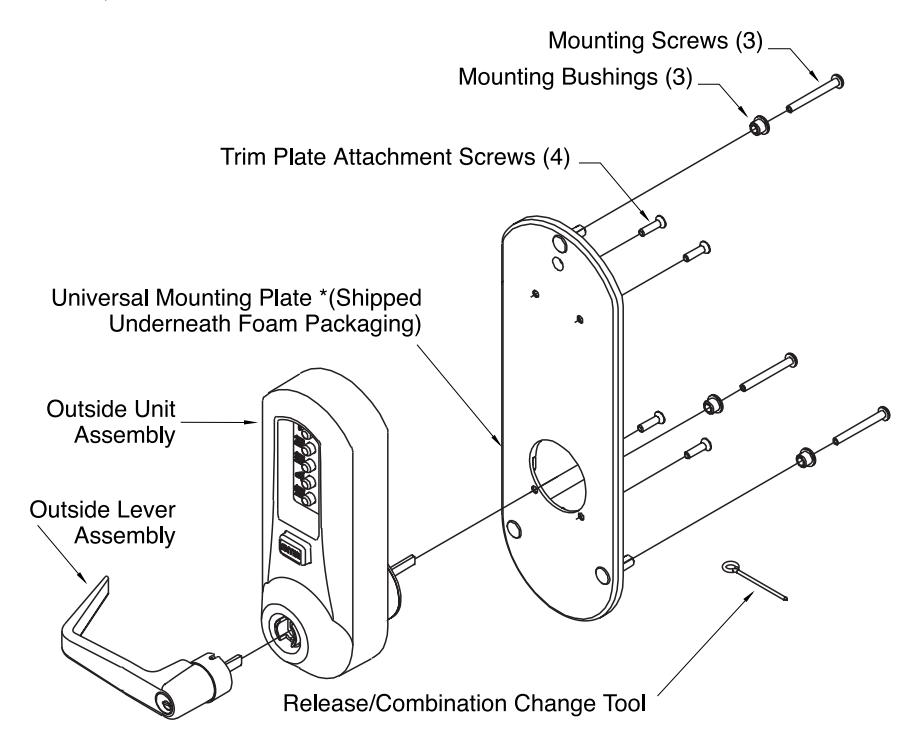 Mounting Screws (3)
Mounting Bushings (3)
Trim Plate Attachment Screws (4)
Universal Mounting Plate *(Shipped Underneath Foam Packaging)
Outside Unit Assembly
Outside Lever Assembly
Release/Combination Change Tool